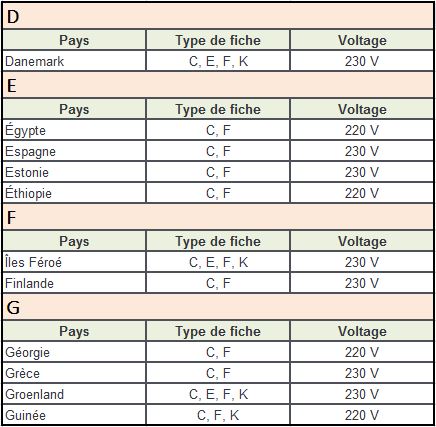 D

| Pays | Type de fiche | Voltage |
|---|---|---|
| Danemark | C, E, F, K | 230 V |

E

| Pays | Type de fiche | Voltage |
|---|---|---|
| Égypte | C, F | 220 V |
| Espagne | C, F | 230 V |
| Estonie | C, F | 230 V |
| Éthiopie | C, F | 220 V |

F

| Pays | Type de fiche | Voltage |
|---|---|---|
| Îles Féroé | C, E, F, K | 230 V |
| Finlande | C, F | 230 V |

G

| Pays | Type de fiche | Voltage |
|---|---|---|
| Géorgie | C, F | 220 V |
| Grèce | C, F | 230 V |
| Groenland | C, E, F, K | 230 V |
| Guinée | C, F, K | 220 V |